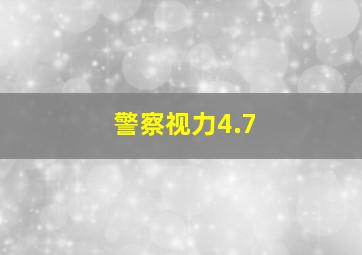 警察视力4.7